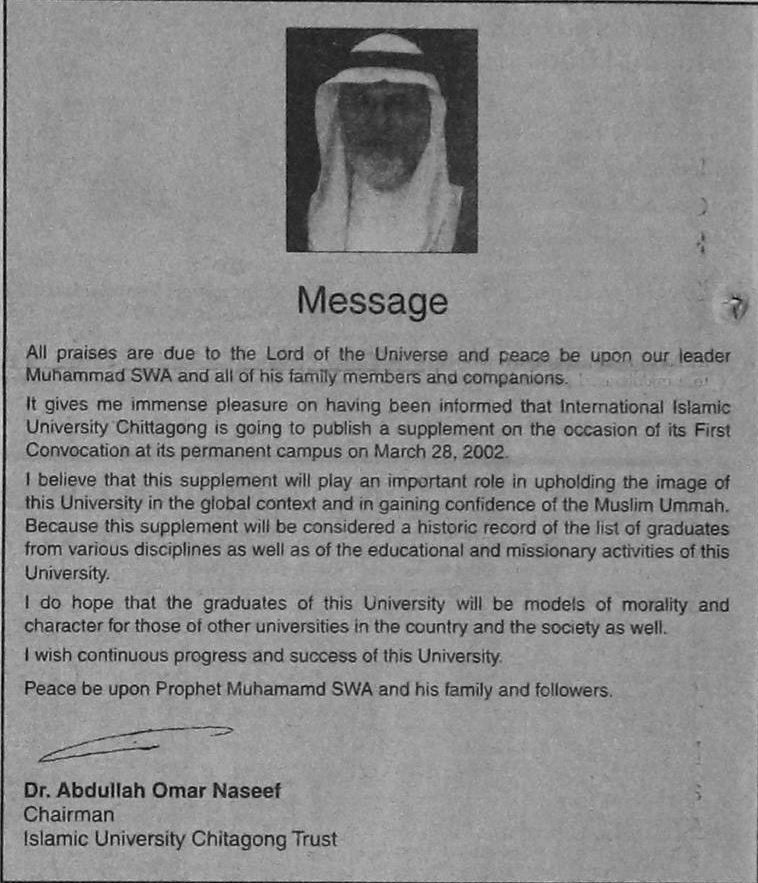 Message

All praises are due to the Lord of the Universe and peace be upon our leader Muhammad SWA and all of his family members and companions.

It gives me immense pleasure on having been informed that International Islamic University Chittagong is going to publish a supplement on the occasion of its First Convocation at its permanent campus on March 28, 2002.

I believe that this supplement will play an important role in upholding the image of this University in the global context and in gaining confidence of the Muslim Ummah. Because this supplement will be considered a historic record of the list of graduates from various disciplines as well as of the educational and missionary activities of this University.

I do hope that the graduates of this University will be models of morality and character for those of other universities in the country and the society as well.

I wish continuous progress and success of this University.

Peace be upon Prophet Muhamamd SWA and his family and followers.

Dr. Abdullah Omar Naseef
Chairman
Islamic University Chitagong Trust